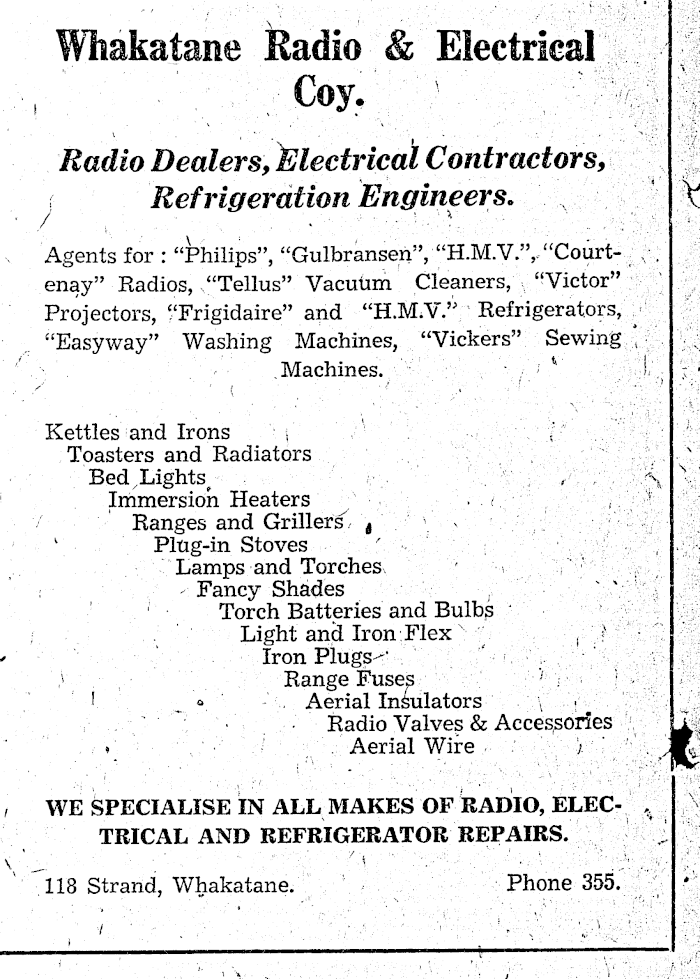 Whakatane Radio & Electrical Coy.

Radio Dealers, Electrical Contractors, Refrigeration Engineers.

Agents for : "Philips", "Gulbransen", "H.M.V.", "Courtenay" Radios, "Tellus" Vacuum Cleaners, "Victor" Projectors, "Frigidaire" and "H.M.V." Refrigerators, "Easyway" Washing Machines, "Vickers" Sewing Machines.

Kettles and Irons
Toasters and Radiators
Bed Lights
Immersion Heaters
Ranges and Grillers
Plug-in Stoves
Lamps and Torches
Fancy Shades
Torch Batteries and Bulbs
Light and Iron Flex
Iron Plugs
Range Fuses
Aerial Insulators
Radio Valves & Accessories
Aerial Wire

WE SPECIALISE IN ALL MAKES OF RADIO, ELECTRICAL AND REFRIGERATOR REPAIRS.

118 Strand, Whakatane.

Phone 355.